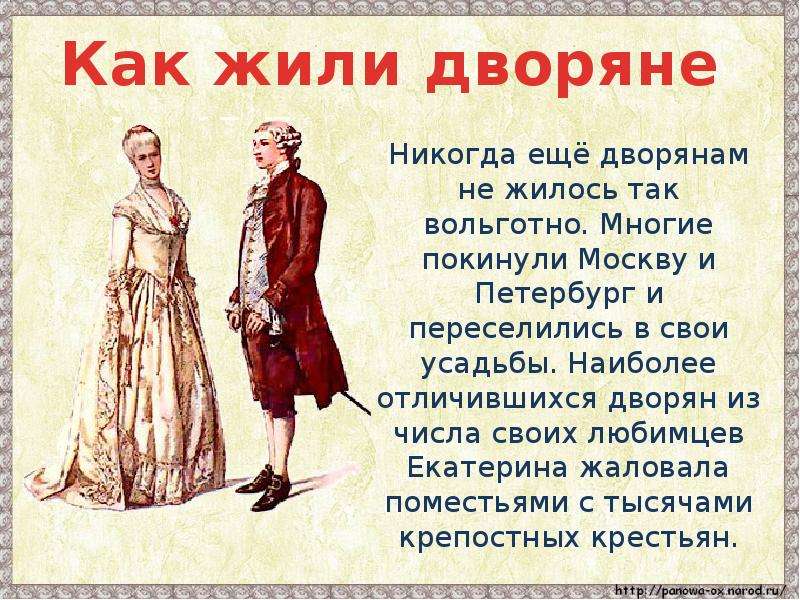 Как жили дворяне

Никогда ещё дворянам не жилось так вольготно. Многие покинули Москву и Петербург и переселились в свои усадьбы. Наиболее отличившихся дворян из числа своих любимцев Екатерина жаловала поместьями с тысячами крепостных крестьян.

http://panowa-ox.narod.ru/